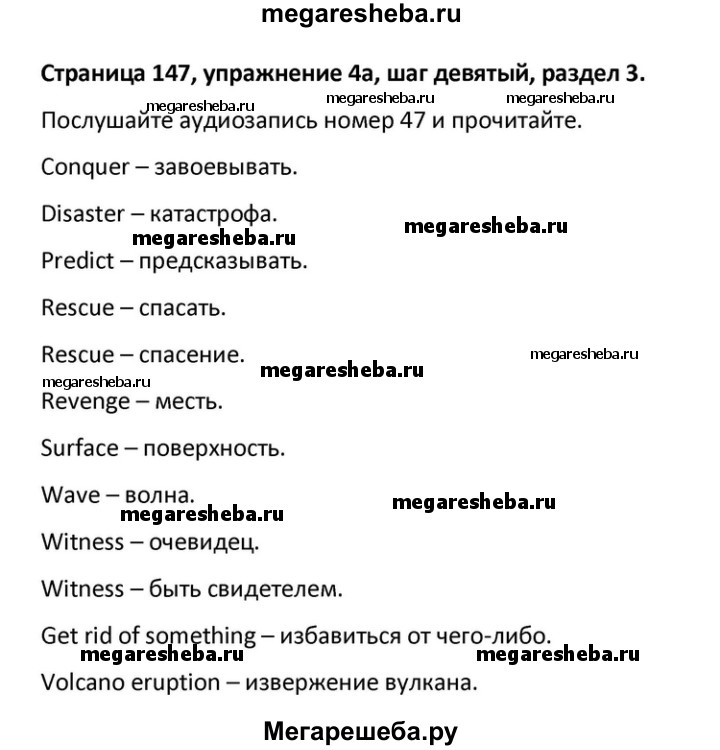 megaresheba.ru

Страница 147, упражнение 4а, шаг девятый, раздел 3.

megaresheba.ru megaresheba.ru megaresheba.ru

Послушайте аудиозапись номер 47 и прочитайте.

Conquer – завоевывать.

Disaster – катастрофа.

megaresheba.ru megaresheba.ru

Predict – предсказывать.

Rescue – спасать.

Rescue – спасение.

megaresheba.ru megaresheba.ru megaresheba.ru

Revenge – месть.

Surface – поверхность.

Wave – волна.

megaresheba.ru megaresheba.ru

Witness – очевидец.

Witness – быть свидетелем.

Get rid of something – избавиться от чего-либо.

megaresheba.ru megaresheba.ru

Volcano eruption – извержение вулкана.

Мегарешеба.ру